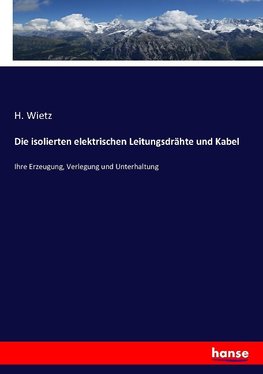 H. Wietz

Die isolierten elektrischen Leitungsdrähte und Kabel

Ihre Erzeugung, Verlegung und Unterhaltung

hanse